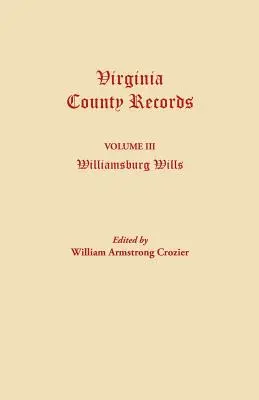 Virginia
County Records

VOLUME III
Williamsburg Wills

Edited by
William Armstrong Crozier